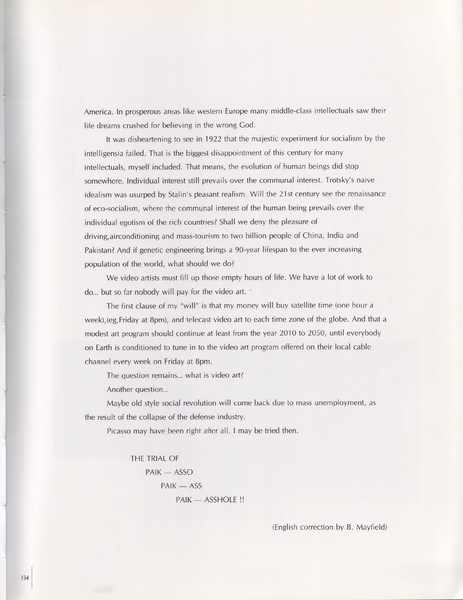 America. In prosperous areas like western Europe many middle-class intellectuals saw their life dreams crushed for believing in the wrong God.

It was disheartening to see in 1922 that the majestic experiment for socialism by the intelligensia failed. That is the biggest disappointment of this century for many intellectuals, myself included. That means, the evolution of human beings did stop somewhere. Individual interest still prevails over the communal interest. Trotsky's naive idealism was usurped by Stalin's peasant realism. Will the 21st century see the renaissance of eco-socialism, where the communal interest of the human being prevails over the individual egotism of the rich countries? Shall we deny the pleasure of driving,airconditioning and mass-tourism to two billion people of China, India and Pakistan? And if genetic engineering brings a 90-year lifespan to the ever increasing population of the world, what should we do?

We video artists must fill up those empty hours of life. We have a lot of work to do... but so far nobody will pay for the video art.

The first clause of my "will" is that my money will buy satellite time (one hour a week),(eg.Friday at 8pm), and telecast video art to each time zone of the globe. And that a modest art program should continue at least from the year 2010 to 2050, until everybody on Earth is conditioned to tune in to the video art program offered on their local cable channel every week on Friday at 8pm.

The question remains... what is video art?

Another question...

Maybe old style social revolution will come back due to mass unemployment, as the result of the collapse of the defense industry.

Picasso may have been right after all. I may be tried then.

THE TRIAL OF
PAIK — ASSO
PAIK — ASS
PAIK — ASSHOLE !!

(English correction by B. Mayfield)

154